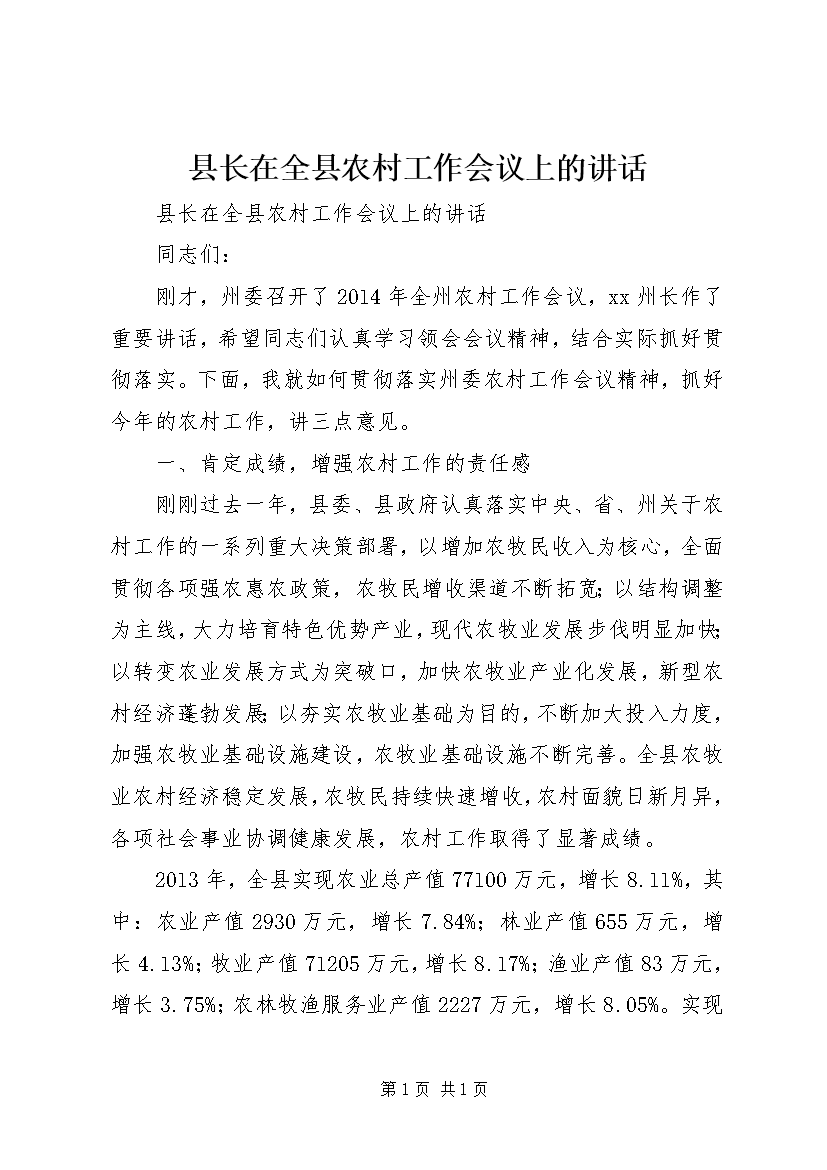 县长在全县农村工作会议上的讲话

县长在全县农村工作会议上的讲话

同志们：

刚才，州委召开了2014年全州农村工作会议，xx州长作了重要讲话，希望同志们认真学习领会会议精神，结合实际抓好贯彻落实。下面，我就如何贯彻落实州委农村工作会议精神，抓好今年的农村工作，讲三点意见。

一、肯定成绩，增强农村工作的责任感

刚刚过去一年，县委、县政府认真落实中央、省、州关于农村工作的一系列重大决策部署，以增加农牧民收入为核心，全面贯彻各项强农惠农政策，农牧民增收渠道不断拓宽；以结构调整为主线，大力培育特色优势产业，现代农牧业发展步伐明显加快；以转变农业发展方式为突破口，加快农牧业产业化发展，新型农村经济蓬勃发展；以夯实农牧业基础为目的，不断加大投入力度，加强农牧业基础设施建设，农牧业基础设施不断完善。全县农牧业农村经济稳定发展，农牧民持续快速增收，农村面貌日新月异，各项社会事业协调健康发展，农村工作取得了显著成绩。

2013年，全县实现农业总产值77100万元，增长8.11%，其中：农业产值2930万元，增长7.84%；林业产值655万元，增长4.13%；牧业产值71205万元，增长8.17%；渔业产值83万元，增长3.75%；农林牧渔服务业产值2227万元，增长8.05%。实现

第1页 共1页